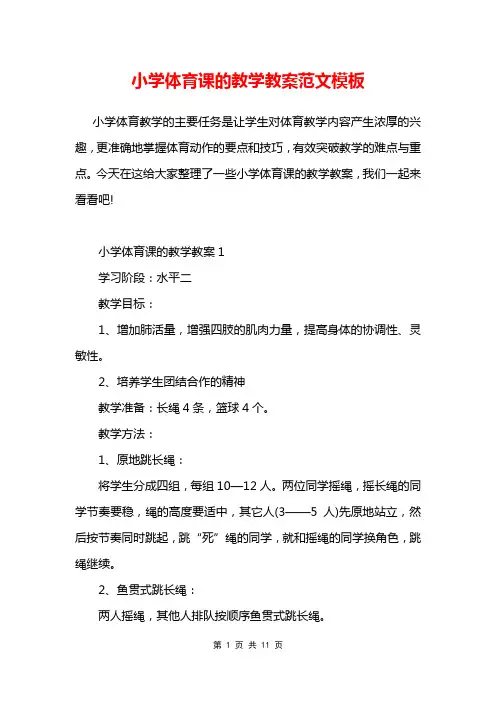 小学体育课的教学教案范文模板

小学体育教学的主要任务是让学生对体育教学内容产生浓厚的兴趣，更准确地掌握体育动作的要点和技巧，有效突破教学的难点与重点。今天在这给大家整理了一些小学体育课的教学教案，我们一起来看看吧!

小学体育课的教学教案 1

学习阶段：水平二

教学目标：

1、增加肺活量，增强四肢的肌肉力量，提高身体的协调性、灵敏性。

2、培养学生团结合作的精神

教学准备：长绳 4 条，篮球 4 个。

教学方法：

1、原地跳长绳：

将学生分成四组，每组 10—12 人。两位同学摇绳，摇长绳的同学节奏要稳，绳的高度要适中，其它人(3——5 人)先原地站立，然后按节奏同时跳起，跳“死”绳的同学，就和摇绳的同学换角色，跳绳继续。

2、鱼贯式跳长绳：

两人摇绳，其他人排队按顺序鱼贯式跳长绳。

第 1 页 共 11 页